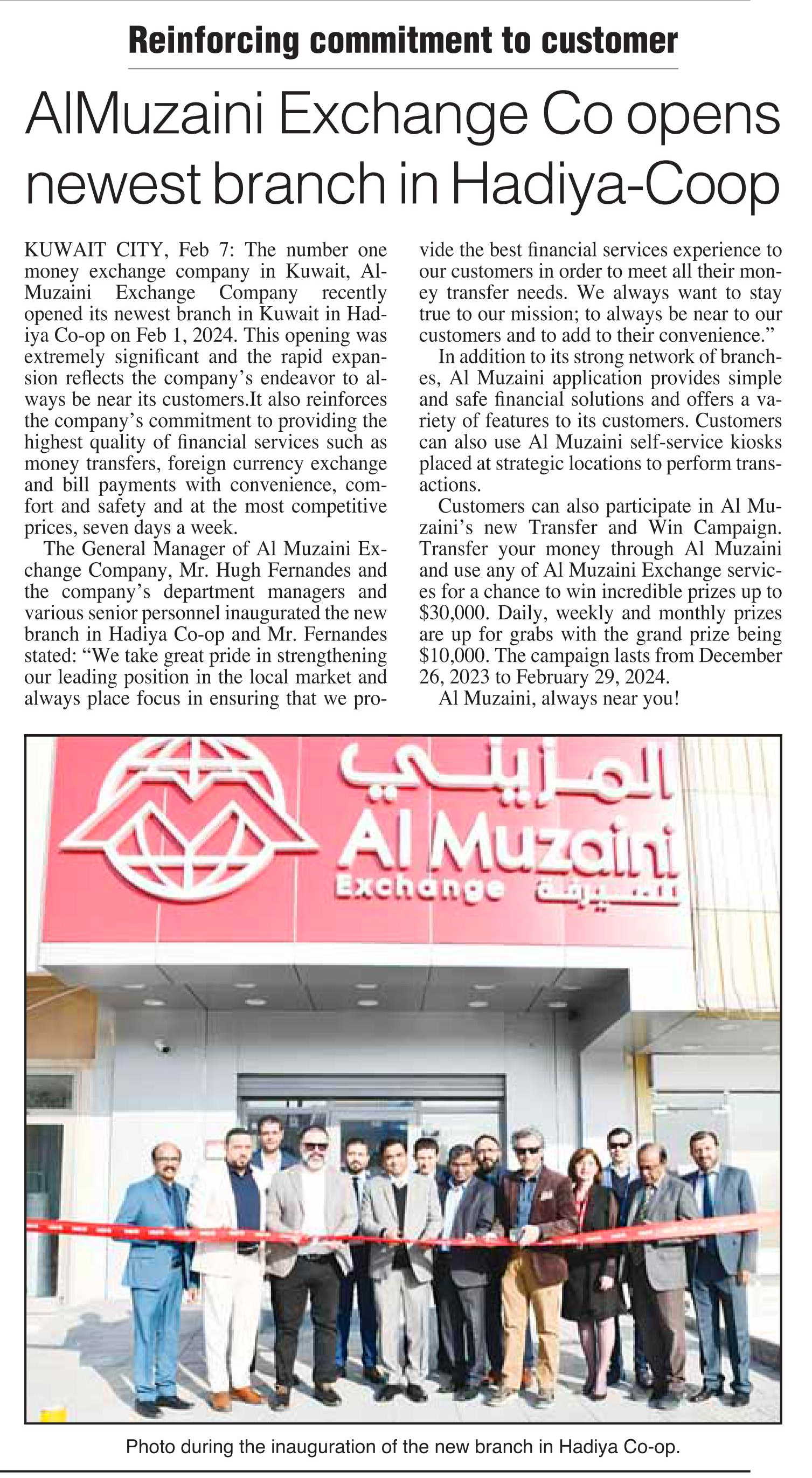 Reinforcing commitment to customer

AlMuzaini Exchange Co opens newest branch in Hadiya-Coop

KUWAIT CITY, Feb 7: The number one money exchange company in Kuwait, Al-Muzaini Exchange Company recently opened its newest branch in Kuwait in Hadiya Co-op on Feb 1, 2024. This opening was extremely significant and the rapid expansion reflects the company's endeavor to always be near its customers.It also reinforces the company's commitment to providing the highest quality of financial services such as money transfers, foreign currency exchange and bill payments with convenience, comfort and safety and at the most competitive prices, seven days a week.

The General Manager of Al Muzaini Exchange Company, Mr. Hugh Fernandes and the company's department managers and various senior personnel inaugurated the new branch in Hadiya Co-op and Mr. Fernandes stated: "We take great pride in strengthening our leading position in the local market and always place focus in ensuring that we provide the best financial services experience to our customers in order to meet all their money transfer needs. We always want to stay true to our mission; to always be near to our customers and to add to their convenience."

In addition to its strong network of branches, Al Muzaini application provides simple and safe financial solutions and offers a variety of features to its customers. Customers can also use Al Muzaini self-service kiosks placed at strategic locations to perform transactions.

Customers can also participate in Al Muzaini's new Transfer and Win Campaign. Transfer your money through Al Muzaini and use any of Al Muzaini Exchange services for a chance to win incredible prizes up to $30,000. Daily, weekly and monthly prizes are up for grabs with the grand prize being $10,000. The campaign lasts from December 26, 2023 to February 29, 2024.

Al Muzaini, always near you!

المزيني
Al Muzaini
Exchange للصيرفة

Photo during the inauguration of the new branch in Hadiya Co-op.